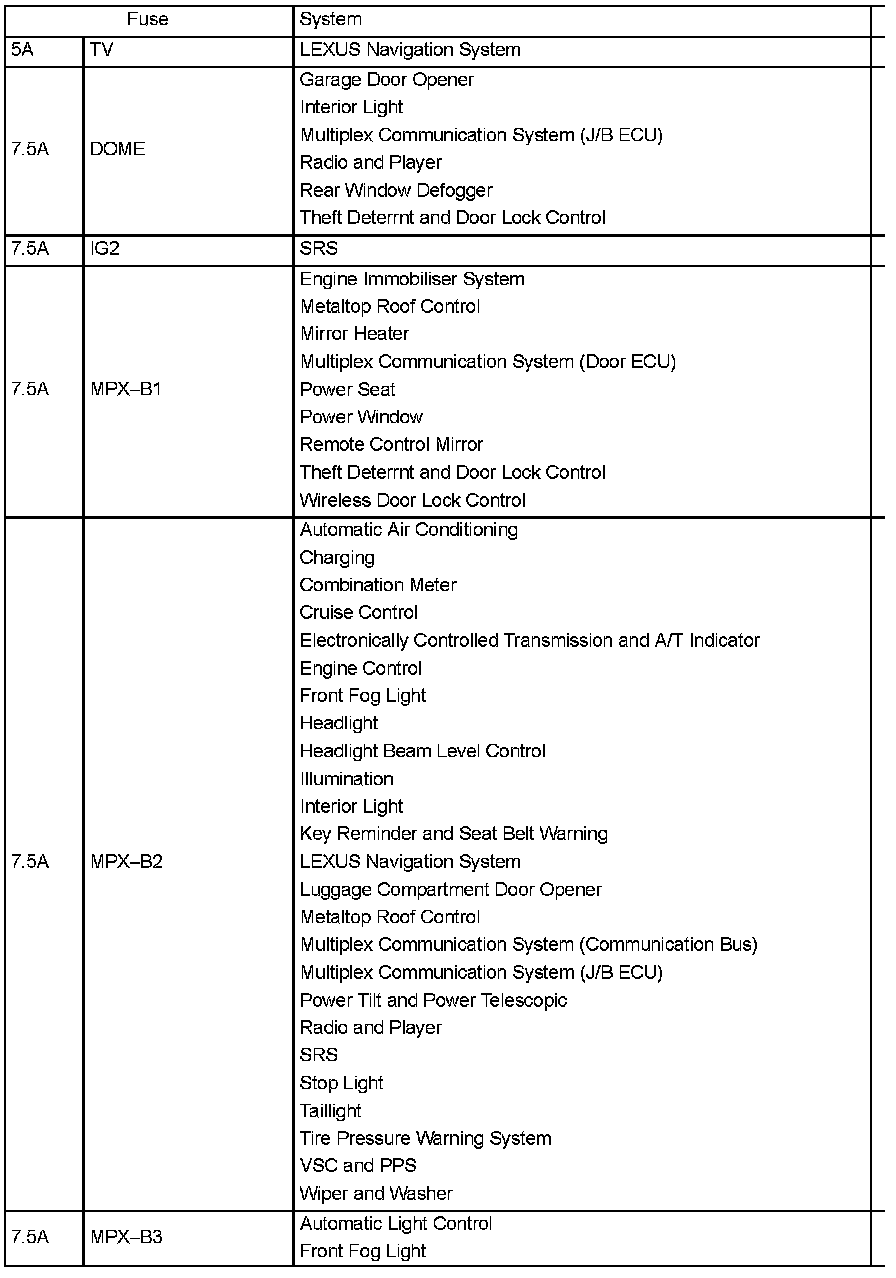 | Fuse | | System |
|---|---|---|
| 5A | TV | LEXUS Navigation System |
| 7.5A | DOME | Garage Door Opener<br>Interior Light<br>Multiplex Communication System (J/B ECU)<br>Radio and Player<br>Rear Window Defogger<br>Theft Deterrnt and Door Lock Control |
| 7.5A | IG2 | SRS |
| 7.5A | MPX–B1 | Engine Immobiliser System<br>Metaltop Roof Control<br>Mirror Heater<br>Multiplex Communication System (Door ECU)<br>Power Seat<br>Power Window<br>Remote Control Mirror<br>Theft Deterrnt and Door Lock Control<br>Wireless Door Lock Control |
| 7.5A | MPX–B2 | Automatic Air Conditioning<br>Charging<br>Combination Meter<br>Cruise Control<br>Electronically Controlled Transmission and A/T Indicator<br>Engine Control<br>Front Fog Light<br>Headlight<br>Headlight Beam Level Control<br>Illumination<br>Interior Light<br>Key Reminder and Seat Belt Warning<br>LEXUS Navigation System<br>Luggage Compartment Door Opener<br>Metaltop Roof Control<br>Multiplex Communication System (Communication Bus)<br>Multiplex Communication System (J/B ECU)<br>Power Tilt and Power Telescopic<br>Radio and Player<br>SRS<br>Stop Light<br>Taillight<br>Tire Pressure Warning System<br>VSC and PPS<br>Wiper and Washer |
| 7.5A | MPX–B3 | Automatic Light Control<br>Front Fog Light |